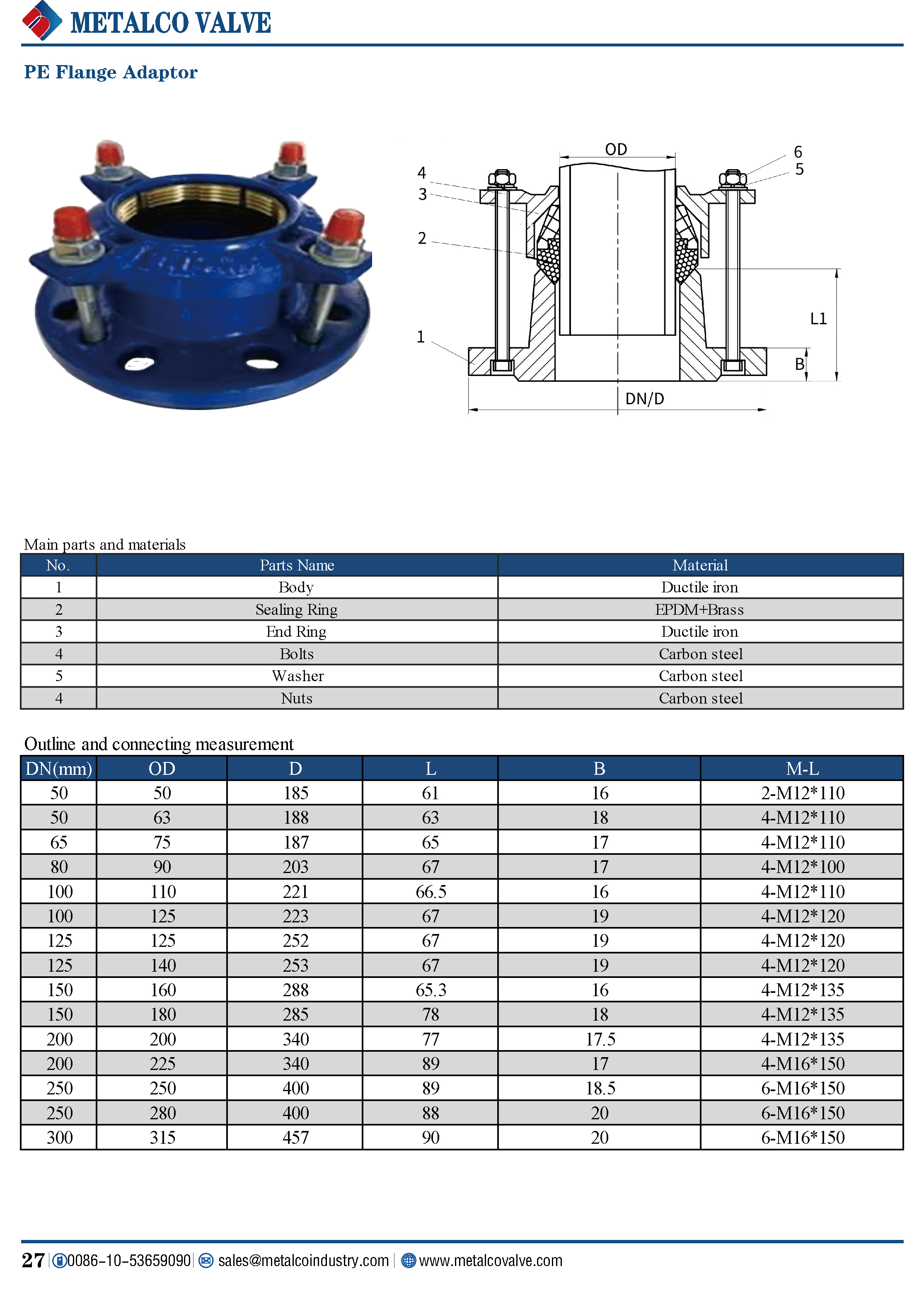 METALCO VALVE

PE Flange Adaptor

OD
6
5
4
3
2
1
L1
B
DN/D

Main parts and materials

| No. | Parts Name | Material |
|---|---|---|
| 1 | Body | Ductile iron |
| 2 | Sealing Ring | EPDM+Brass |
| 3 | End Ring | Ductile iron |
| 4 | Bolts | Carbon steel |
| 5 | Washer | Carbon steel |
| 4 | Nuts | Carbon steel |

Outline and connecting measurement

| DN(mm) | OD | D | L | B | M-L |
|---|---|---|---|---|---|
| 50 | 50 | 185 | 61 | 16 | 2-M12*110 |
| 50 | 63 | 188 | 63 | 18 | 4-M12*110 |
| 65 | 75 | 187 | 65 | 17 | 4-M12*110 |
| 80 | 90 | 203 | 67 | 17 | 4-M12*100 |
| 100 | 110 | 221 | 66.5 | 16 | 4-M12*110 |
| 100 | 125 | 223 | 67 | 19 | 4-M12*120 |
| 125 | 125 | 252 | 67 | 19 | 4-M12*120 |
| 125 | 140 | 253 | 67 | 19 | 4-M12*120 |
| 150 | 160 | 288 | 65.3 | 16 | 4-M12*135 |
| 150 | 180 | 285 | 78 | 18 | 4-M12*135 |
| 200 | 200 | 340 | 77 | 17.5 | 4-M12*135 |
| 200 | 225 | 340 | 89 | 17 | 4-M16*150 |
| 250 | 250 | 400 | 89 | 18.5 | 6-M16*150 |
| 250 | 280 | 400 | 88 | 20 | 6-M16*150 |
| 300 | 315 | 457 | 90 | 20 | 6-M16*150 |

27 | 0086-10-53659090 | sales@metalcoindustry.com | www.metalcovalve.com